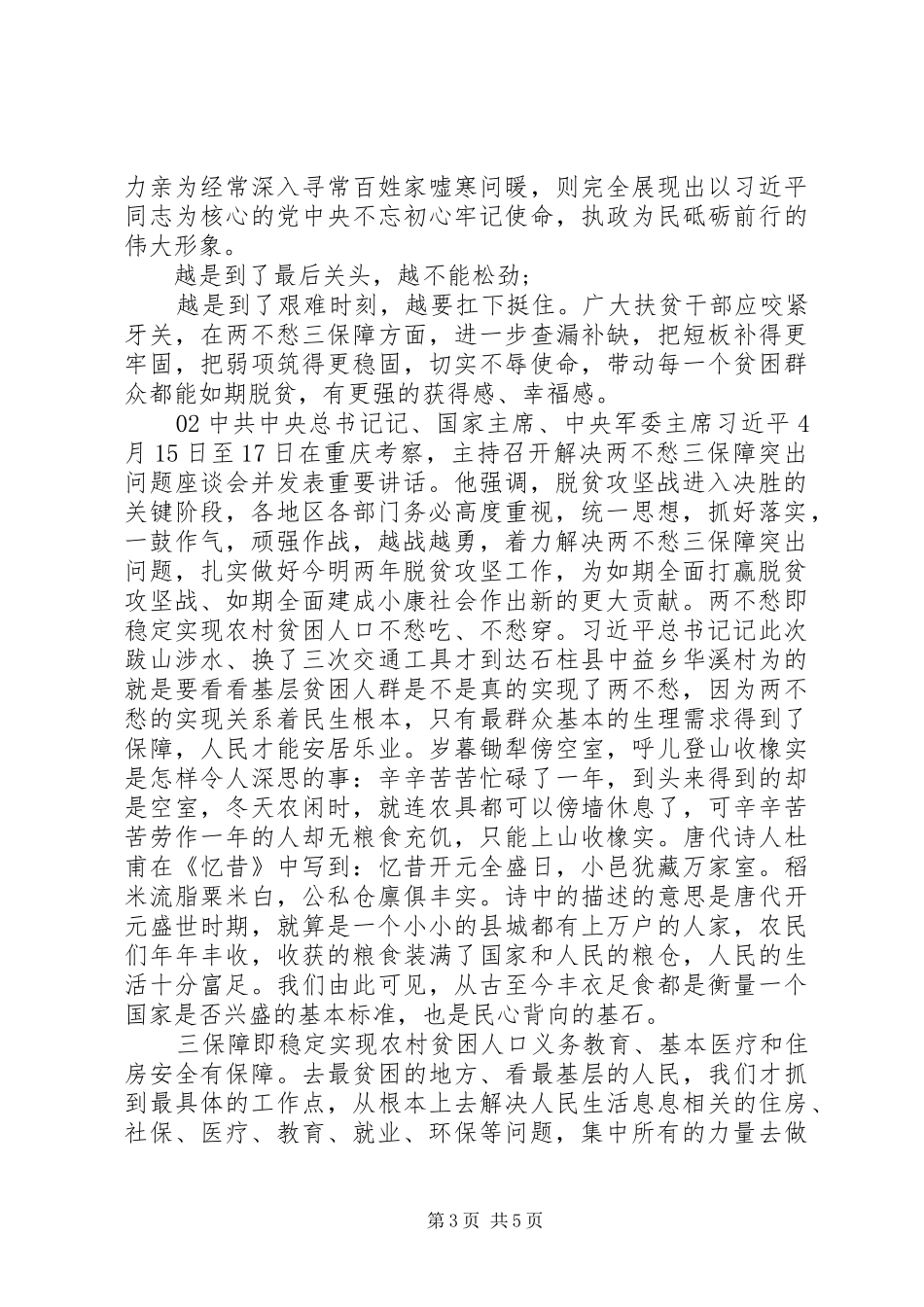 力亲为经常深入寻常百姓家嘘寒问暖，则完全展现出以习近平同志为核心的党中央不忘初心牢记使命，执政为民砥砺前行的伟大形象。

越是到了最后关头，越不能松劲；

越是到了艰难时刻，越要扛下挺住。广大扶贫干部应咬紧牙关，在两不愁三保障方面，进一步查漏补缺，把短板补得更牢固，把弱项筑得更稳固，切实不辱使命，带动每一个贫困群众都能如期脱贫，有更强的获得感、幸福感。

02 中共中央总书记记、国家主席、中央军委主席习近平 4 月 15 日至 17 日在重庆考察，主持召开解决两不愁三保障突出问题座谈会并发表重要讲话。他强调，脱贫攻坚战进入决胜的关键阶段，各地区各部门务必高度重视，统一思想，抓好落实，一鼓作气，顽强作战，越战越勇，着力解决两不愁三保障突出问题，扎实做好今明两年脱贫攻坚工作，为如期全面打赢脱贫攻坚战、如期全面建成小康社会作出新的更大贡献。两不愁即稳定实现农村贫困人口不愁吃、不愁穿。习近平总书记记此次跋山涉水、换了三次交通工具才到达石柱县中益乡华溪村为的就是要看看基层贫困人群是不是真的实现了两不愁，因为两不愁的实现关系着民生根本，只有最群众基本的生理需求得到了保障，人民才能安居乐业。岁暮锄犁傍空室，呼儿登山收橡实是怎样令人深思的事：辛辛苦苦忙碌了一年，到头来得到的却是空室，冬天农闲时，就连农具都可以傍墙休息了，可辛辛苦苦劳作一年的人却无粮食充饥，只能上山收橡实。唐代诗人杜甫在《忆昔》中写到：忆昔开元全盛日，小邑犹藏万家室。稻米流脂粟米白，公私仓廪俱丰实。诗中的描述的意思是唐代开元盛世时期，就算是一个小小的县城都有上万户的人家，农民们年年丰收，收获的粮食装满了国家和人民的粮仓，人民的生活十分富足。我们由此可见，从古至今丰衣足食都是衡量一个国家是否兴盛的基本标准，也是民心背向的基石。

三保障即稳定实现农村贫困人口义务教育、基本医疗和住房安全有保障。去最贫困的地方、看最基层的人民，我们才抓到最具体的工作点，从根本上去解决人民生活息息相关的住房、社保、医疗、教育、就业、环保等问题，集中所有的力量去做

第 3 页 共 5 页